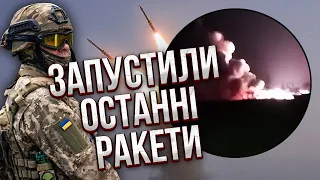 ЗАПУСТИЛИ
ОСТАННІ
РАКЕТИ